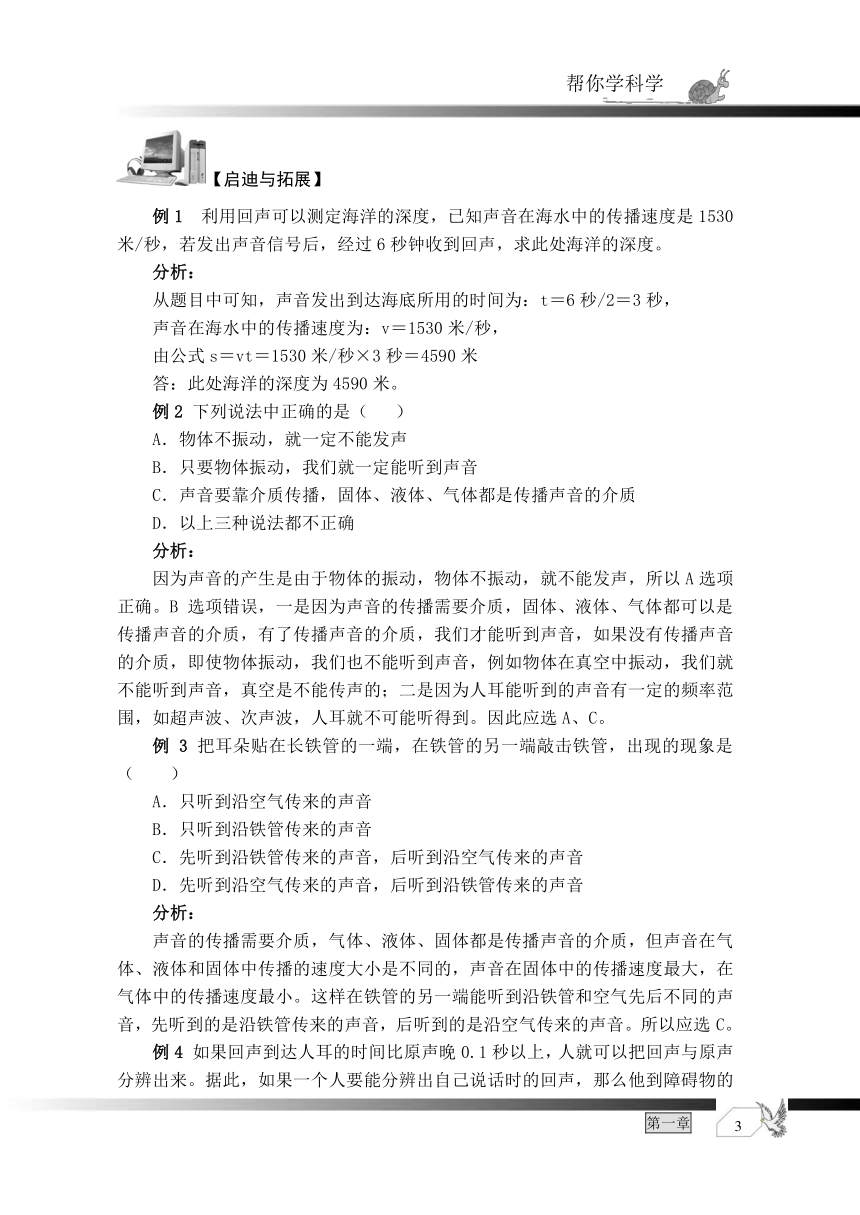 帮你学科学

【启迪与拓展】

例 1 利用回声可以测定海洋的深度，已知声音在海水中的传播速度是 1530 米/秒，若发出声音信号后，经过 6 秒钟收到回声，求此处海洋的深度。

分析：

从题目中可知，声音发出到达海底所用的时间为：t＝6 秒/2＝3 秒，

声音在海水中的传播速度为：v＝1530 米/秒，

由公式 s＝vt＝1530 米/秒×3 秒＝4590 米

答：此处海洋的深度为 4590 米。

例 2 下列说法中正确的是（ ）

A．物体不振动，就一定不能发声

B．只要物体振动，我们就一定能听到声音

C．声音要靠介质传播，固体、液体、气体都是传播声音的介质

D．以上三种说法都不正确

分析：

因为声音的产生是由于物体的振动，物体不振动，就不能发声，所以 A 选项正确。B 选项错误，一是因为声音的传播需要介质，固体、液体、气体都可以是传播声音的介质，有了传播声音的介质，我们才能听到声音，如果没有传播声音的介质，即使物体振动，我们也不能听到声音，例如物体在真空中振动，我们就不能听到声音，真空是不能传声的；二是因为人耳能听到的声音有一定的频率范围，如超声波、次声波，人耳就不可能听得到。因此应选 A、C。

例 3 把耳朵贴在长铁管的一端，在铁管的另一端敲击铁管，出现的现象是（ ）

A．只听到沿空气传来的声音

B．只听到沿铁管传来的声音

C．先听到沿铁管传来的声音，后听到沿空气传来的声音

D．先听到沿空气传来的声音，后听到沿铁管传来的声音

分析：

声音的传播需要介质，气体、液体、固体都是传播声音的介质，但声音在气体、液体和固体中传播的速度大小是不同的，声音在固体中的传播速度最大，在气体中的传播速度最小。这样在铁管的另一端能听到沿铁管和空气先后不同的声音，先听到的是沿铁管传来的声音，后听到的是沿空气传来的声音。所以应选 C。

例 4 如果回声到达人耳的时间比原声晚 0.1 秒以上，人就可以把回声与原声分辨出来。据此，如果一个人要能分辨出自己说话时的回声，那么他到障碍物的

第一章 3